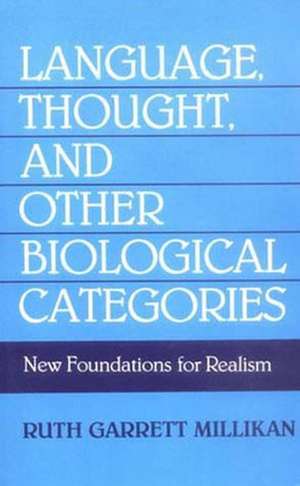 LANGUAGE, THOUGHT, AND OTHER BIOLOGICAL CATEGORIES

New Foundations for Realism

RUTH GARRETT MILLIKAN